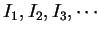 $I_1, I_2, I_3, \cdots$